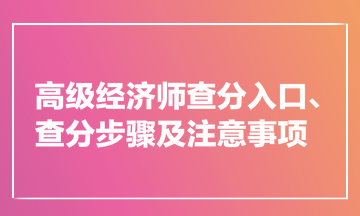 高级经济师查分入口、查分步骤及注意事项